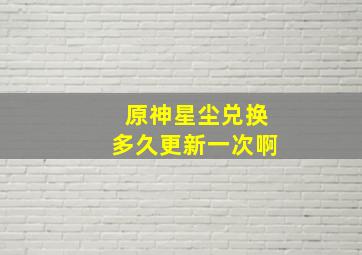 原神星尘兑换
多久更新一次啊